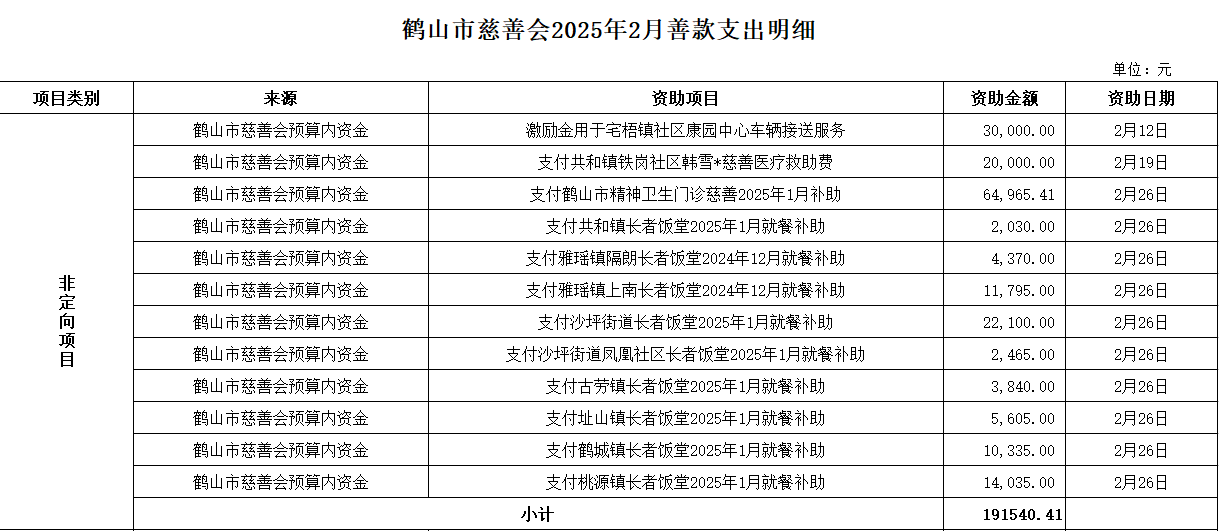 鹤山市慈善会2025年2月善款支出明细

单位：元

| 项目类别 | 来源 | 资助项目 | 资助金额 | 资助日期 |
|---|---|---|---|---|
| 非定向项目 | 鹤山市慈善会预算内资金 | 激励金用于宅梧镇社区康园中心车辆接送服务 | 30,000.00 | 2月12日 |
| | 鹤山市慈善会预算内资金 | 支付共和镇铁岗社区韩雪*慈善医疗救助费 | 20,000.00 | 2月19日 |
| | 鹤山市慈善会预算内资金 | 支付鹤山市精神卫生门诊慈善2025年1月补助 | 64,965.41 | 2月26日 |
| | 鹤山市慈善会预算内资金 | 支付共和镇长者饭堂2025年1月就餐补助 | 2,030.00 | 2月26日 |
| | 鹤山市慈善会预算内资金 | 支付雅瑶镇隔朗长者饭堂2024年12月就餐补助 | 4,370.00 | 2月26日 |
| | 鹤山市慈善会预算内资金 | 支付雅瑶镇上南长者饭堂2024年12月就餐补助 | 11,795.00 | 2月26日 |
| | 鹤山市慈善会预算内资金 | 支付沙坪街道长者饭堂2025年1月就餐补助 | 22,100.00 | 2月26日 |
| | 鹤山市慈善会预算内资金 | 支付沙坪街道凤凰社区长者饭堂2025年1月就餐补助 | 2,465.00 | 2月26日 |
| | 鹤山市慈善会预算内资金 | 支付古劳镇长者饭堂2025年1月就餐补助 | 3,840.00 | 2月26日 |
| | 鹤山市慈善会预算内资金 | 支付址山镇长者饭堂2025年1月就餐补助 | 5,605.00 | 2月26日 |
| | 鹤山市慈善会预算内资金 | 支付鹤城镇长者饭堂2025年1月就餐补助 | 10,335.00 | 2月26日 |
| | 鹤山市慈善会预算内资金 | 支付桃源镇长者饭堂2025年1月就餐补助 | 14,035.00 | 2月26日 |
| | 小计 | | 191540.41 | |